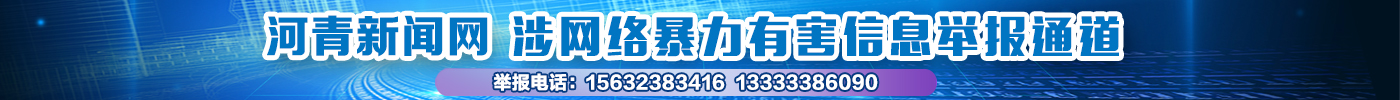 河青新闻网 涉网络暴力有害信息举报通道

举报电话：15632383416 13333386090